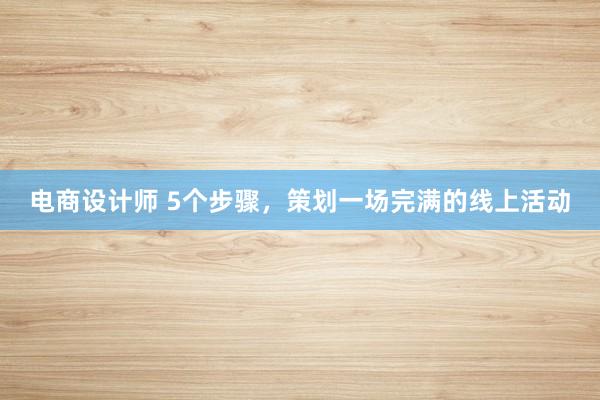 电商设计师 5个步骤，策划一场完满的线上活动